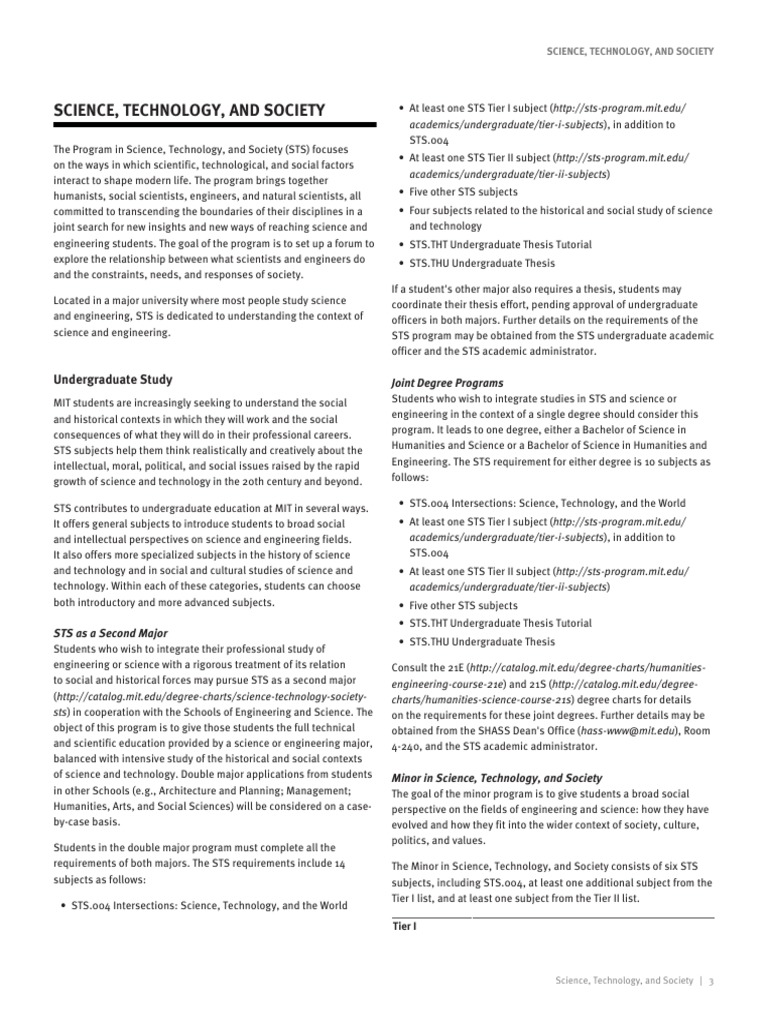 SCIENCE, TECHNOLOGY, AND SOCIETY

SCIENCE, TECHNOLOGY, AND SOCIETY

The Program in Science, Technology, and Society (STS) focuses on the ways in which scientific, technological, and social factors interact to shape modern life. The program brings together humanists, social scientists, engineers, and natural scientists, all committed to transcending the boundaries of their disciplines in a joint search for new insights and new ways of reaching science and engineering students. The goal of the program is to set up a forum to explore the relationship between what scientists and engineers do and the constraints, needs, and responses of society.

Located in a major university where most people study science and engineering, STS is dedicated to understanding the context of science and engineering.

Undergraduate Study

MIT students are increasingly seeking to understand the social and historical contexts in which they will work and the social consequences of what they will do in their professional careers. STS subjects help them think realistically and creatively about the intellectual, moral, political, and social issues raised by the rapid growth of science and technology in the 20th century and beyond.

STS contributes to undergraduate education at MIT in several ways. It offers general subjects to introduce students to broad social and intellectual perspectives on science and engineering fields. It also offers more specialized subjects in the history of science and technology and in social and cultural studies of science and technology. Within each of these categories, students can choose both introductory and more advanced subjects.

STS as a Second Major
Students who wish to integrate their professional study of engineering or science with a rigorous treatment of its relation to social and historical forces may pursue STS as a second major (http://catalog.mit.edu/degree-charts/science-technology-society-sts) in cooperation with the Schools of Engineering and Science. The object of this program is to give those students the full technical and scientific education provided by a science or engineering major, balanced with intensive study of the historical and social contexts of science and technology. Double major applications from students in other Schools (e.g., Architecture and Planning; Management; Humanities, Arts, and Social Sciences) will be considered on a case-by-case basis.

Students in the double major program must complete all the requirements of both majors. The STS requirements include 14 subjects as follows:

• STS.004 Intersections: Science, Technology, and the World
• At least one STS Tier I subject (http://sts-program.mit.edu/academics/undergraduate/tier-i-subjects), in addition to STS.004
• At least one STS Tier II subject (http://sts-program.mit.edu/academics/undergraduate/tier-ii-subjects)
• Five other STS subjects
• Four subjects related to the historical and social study of science and technology
• STS.THT Undergraduate Thesis Tutorial
• STS.THU Undergraduate Thesis

If a student's other major also requires a thesis, students may coordinate their thesis effort, pending approval of undergraduate officers in both majors. Further details on the requirements of the STS program may be obtained from the STS undergraduate academic officer and the STS academic administrator.

Joint Degree Programs
Students who wish to integrate studies in STS and science or engineering in the context of a single degree should consider this program. It leads to one degree, either a Bachelor of Science in Humanities and Science or a Bachelor of Science in Humanities and Engineering. The STS requirement for either degree is 10 subjects as follows:

• STS.004 Intersections: Science, Technology, and the World
• At least one STS Tier I subject (http://sts-program.mit.edu/academics/undergraduate/tier-i-subjects), in addition to STS.004
• At least one STS Tier II subject (http://sts-program.mit.edu/academics/undergraduate/tier-ii-subjects)
• Five other STS subjects
• STS.THT Undergraduate Thesis Tutorial
• STS.THU Undergraduate Thesis

Consult the 21E (http://catalog.mit.edu/degree-charts/humanities-engineering-course-21e) and 21S (http://catalog.mit.edu/degree-charts/humanities-science-course-21s) degree charts for details on the requirements for these joint degrees. Further details may be obtained from the SHASS Dean's Office (hass-www@mit.edu), Room 4-240, and the STS academic administrator.

Minor in Science, Technology, and Society
The goal of the minor program is to give students a broad social perspective on the fields of engineering and science: how they have evolved and how they fit into the wider context of society, culture, politics, and values.

The Minor in Science, Technology, and Society consists of six STS subjects, including STS.004, at least one additional subject from the Tier I list, and at least one subject from the Tier II list.

Tier I

Science, Technology, and Society | 3